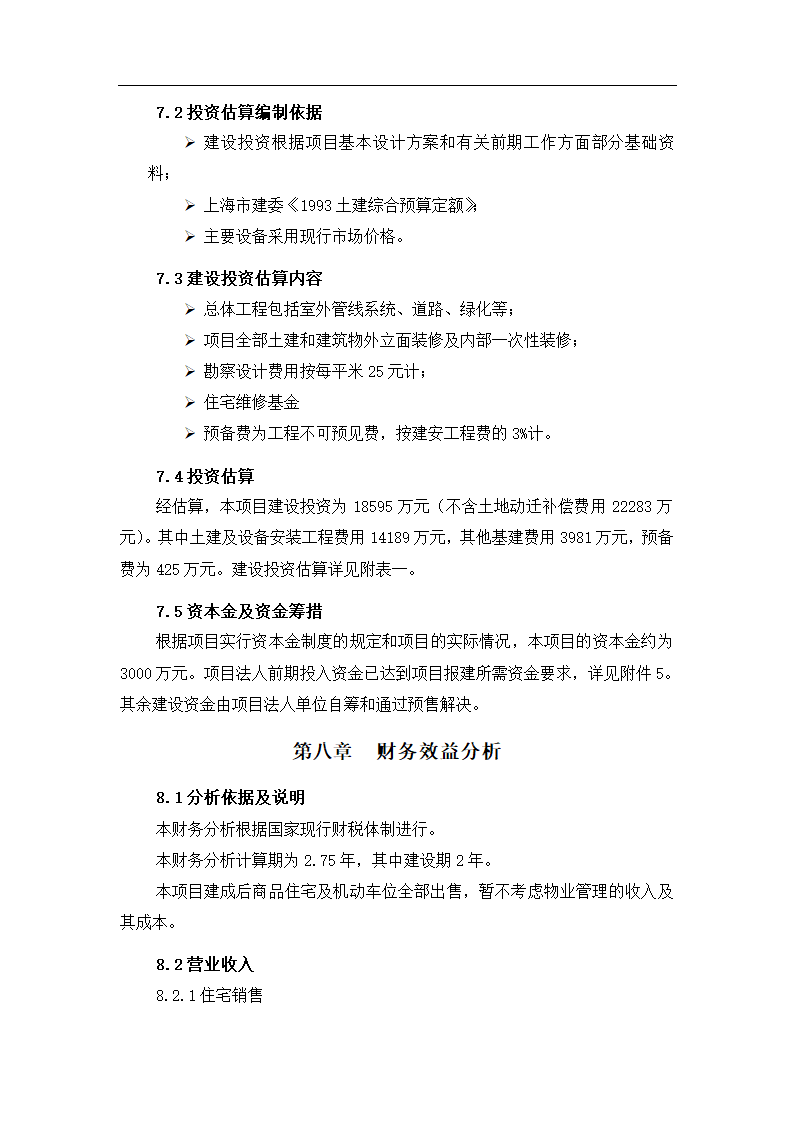 7.2 投资估算编制依据

➢ 建设投资根据项目基本设计方案和有关前期工作方面部分基础资料；

➢ 上海市建委《1993 土建综合预算定额》；

➢ 主要设备采用现行市场价格。

7.3 建设投资估算内容

➢ 总体工程包括室外管线系统、道路、绿化等；

➢ 项目全部土建和建筑物外立面装修及内部一次性装修；

➢ 勘察设计费用按每平米 25 元计；

➢ 住宅维修基金

➢ 预备费为工程不可预见费，按建安工程费的 3%计。

7.4 投资估算

经估算，本项目建设投资为 18595 万元（不含土地动迁补偿费用 22283 万元）。其中土建及设备安装工程费用 14189 万元，其他基建费用 3981 万元，预备费为 425 万元。建设投资估算详见附表一。

7.5 资本金及资金筹措

根据项目实行资本金制度的规定和项目的实际情况，本项目的资本金约为 3000 万元。项目法人前期投入资金已达到项目报建所需资金要求，详见附件 5。其余建设资金由项目法人单位自筹和通过预售解决。

第八章 财务效益分析

8.1 分析依据及说明

本财务分析根据国家现行财税体制进行。

本财务分析计算期为 2.75 年，其中建设期 2 年。

本项目建成后商品住宅及机动车位全部出售，暂不考虑物业管理的收入及其成本。

8.2 营业收入

8.2.1 住宅销售